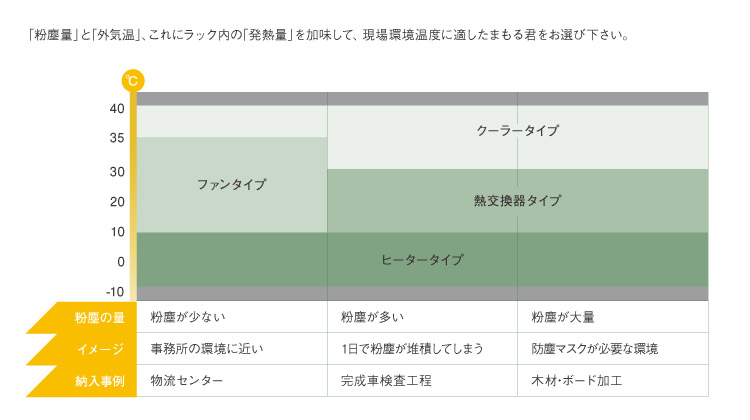 「粉塵量」と「外気温」、これにラック内の「発熱量」を加味して、現場環境温度に適したまもる君をお選び下さい。

℃
40
35
30
20
10
0
-10

ファンタイプ
クーラータイプ
熱交換器タイプ
ヒータータイプ

| 粉塵の量 | 粉塵が少ない | 粉塵が多い | 粉塵が大量 |
|---|---|---|---|
| イメージ | 事務所の環境に近い | 1日で粉塵が堆積してしまう | 防塵マスクが必要な環境 |
| 納入事例 | 物流センター | 完成車検査工程 | 木材･ボード加工 |